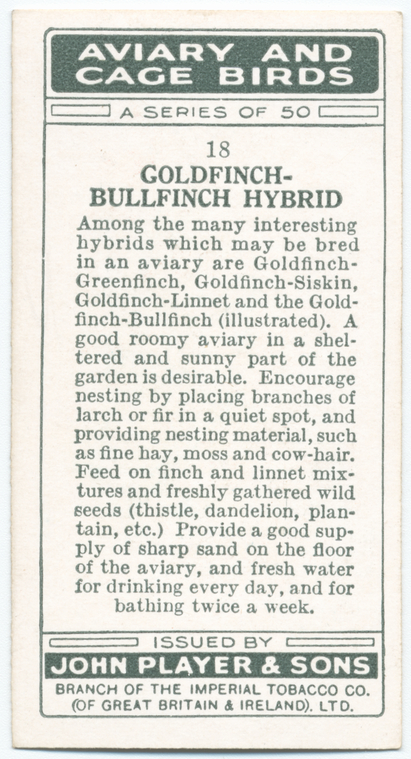 AVIARY AND CAGE BIRDS

A SERIES OF 50

18

GOLDFINCH-BULLFINCH HYBRID

Among the many interesting hybrids which may be bred in an aviary are Goldfinch-Greenfinch, Goldfinch-Siskin, Goldfinch-Linnet and the Goldfinch-Bullfinch (illustrated). A good roomy aviary in a sheltered and sunny part of the garden is desirable. Encourage nesting by placing branches of larch or fir in a quiet spot, and providing nesting material, such as fine hay, moss and cow-hair. Feed on finch and linnet mixtures and freshly gathered wild seeds (thistle, dandelion, plantain, etc.) Provide a good supply of sharp sand on the floor of the aviary, and fresh water for drinking every day, and for bathing twice a week.

ISSUED BY

JOHN PLAYER & SONS

BRANCH OF THE IMPERIAL TOBACCO CO. (OF GREAT BRITAIN & IRELAND). LTD.